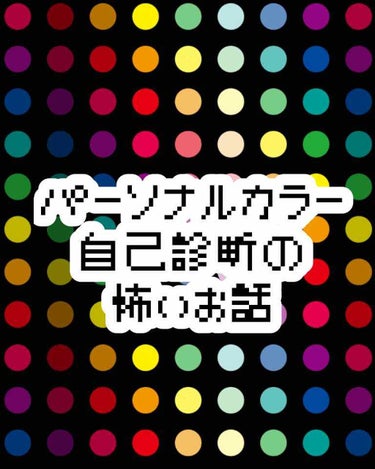 パーソナルカラー
自己診断の
怖いお話